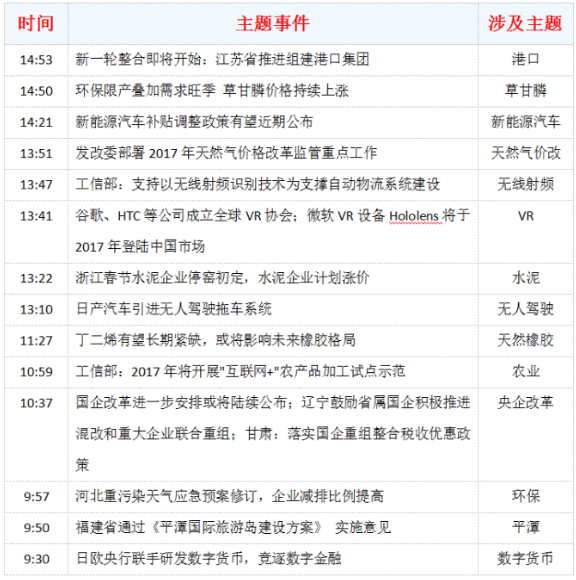 | 时间 | 主题事件 | 涉及主题 |
|---|---|---|
| 14:53 | 新一轮整合即将开始：江苏省推进组建港口集团 | 港口 |
| 14:50 | 环保限产叠加需求旺季 草甘膦价格持续上涨 | 草甘膦 |
| 14:21 | 新能源汽车补贴调整政策有望近期公布 | 新能源汽车 |
| 13:51 | 发改委部署 2017 年天然气价格改革监管重点工作 | 天然气价改 |
| 13:47 | 工信部：支持以无线射频识别技术为支撑自动物流系统建设 | 无线射频 |
| 13:41 | 谷歌、HTC 等公司成立全球 VR 协会；微软 VR 设备 Hololens 将于 2017 年登陆中国市场 | VR |
| 13:22 | 浙江春节水泥企业停窑初定，水泥企业计划涨价 | 水泥 |
| 13:10 | 日产汽车引进无人驾驶拖车系统 | 无人驾驶 |
| 11:27 | 丁二烯有望长期紧缺，或将影响未来橡胶格局 | 天然橡胶 |
| 10:59 | 工信部：2017 年将开展"互联网+"农产品加工试点示范 | 农业 |
| 10:37 | 国企改革进一步安排或将陆续公布；辽宁鼓励省属国企积极推进混改和重大企业联合重组；甘肃：落实国企重组整合税收优惠政策 | 央企改革 |
| 9:57 | 河北重污染天气应急预案修订，企业减排比例提高 | 环保 |
| 9:50 | 福建省通过《平潭国际旅游岛建设方案》 实施意见 | 平潭 |
| 9:30 | 日欧央行联手研发数字货币，竞逐数字金融 | 数字货币 |